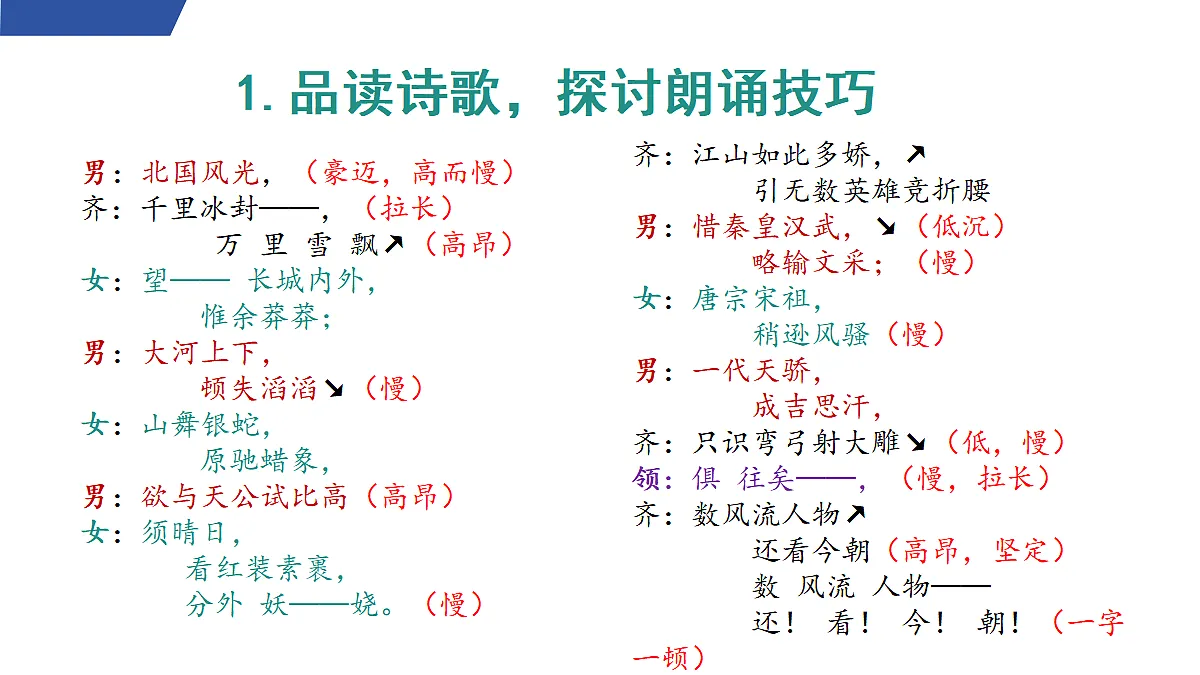 1. 品读诗歌，探讨朗诵技巧

男：北国风光，（豪迈，高而慢）
齐：千里冰封——，（拉长）
万 里 雪 飘↗（高昂）
女：望—— 长城内外，
惟余莽莽；
男：大河上下，
顿失滔滔↘（慢）
女：山舞银蛇，
原驰蜡象，
男：欲与天公试比高（高昂）
女：须晴日，
看红装素裹，
分外 妖——娆。（慢）

齐：江山如此多娇，↗
引无数英雄竞折腰
男：惜秦皇汉武，↘（低沉）
略输文采；（慢）
女：唐宗宋祖，
稍逊风骚（慢）
男：一代天骄，
成吉思汗，
齐：只识弯弓射大雕↘（低，慢）
领：俱 往矣——，（慢，拉长）
齐：数风流人物↗
还看今朝（高昂，坚定）
数 风流 人物——
还！ 看！ 今！ 朝！（一字一顿）